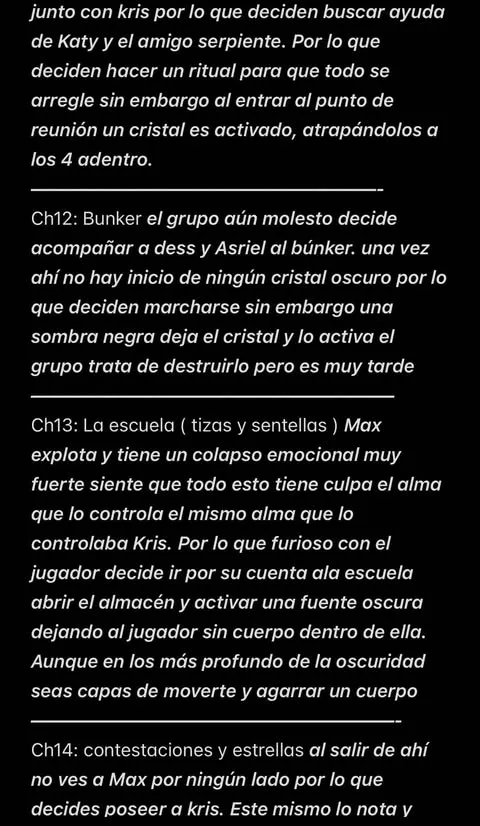 junto con kris por lo que deciden buscar ayuda de Katy y el amigo serpiente. Por lo que deciden hacer un ritual para que todo se arregle sin embargo al entrar al punto de reunión un cristal es activado, atrapándolos a los 4 adentro.

Ch12: Bunker el grupo aún molesto decide acompañar a dess y Asriel al búnker. una vez ahí no hay inicio de ningún cristal oscuro por lo que deciden marcharse sin embargo una sombra negra deja el cristal y lo activa el grupo trata de destruirlo pero es muy tarde

Ch13: La escuela ( tizas y sentellas ) Max explota y tiene un colapso emocional muy fuerte siente que todo esto tiene culpa el alma que lo controla el mismo alma que lo controlaba Kris. Por lo que furioso con el jugador decide ir por su cuenta ala escuela abrir el almacén y activar una fuente oscura dejando al jugador sin cuerpo dentro de ella. Aunque en los más profundo de la oscuridad seas capas de moverte y agarrar un cuerpo

Ch14: contestaciones y estrellas al salir de ahí no ves a Max por ningún lado por lo que decides poseer a kris. Este mismo lo nota y